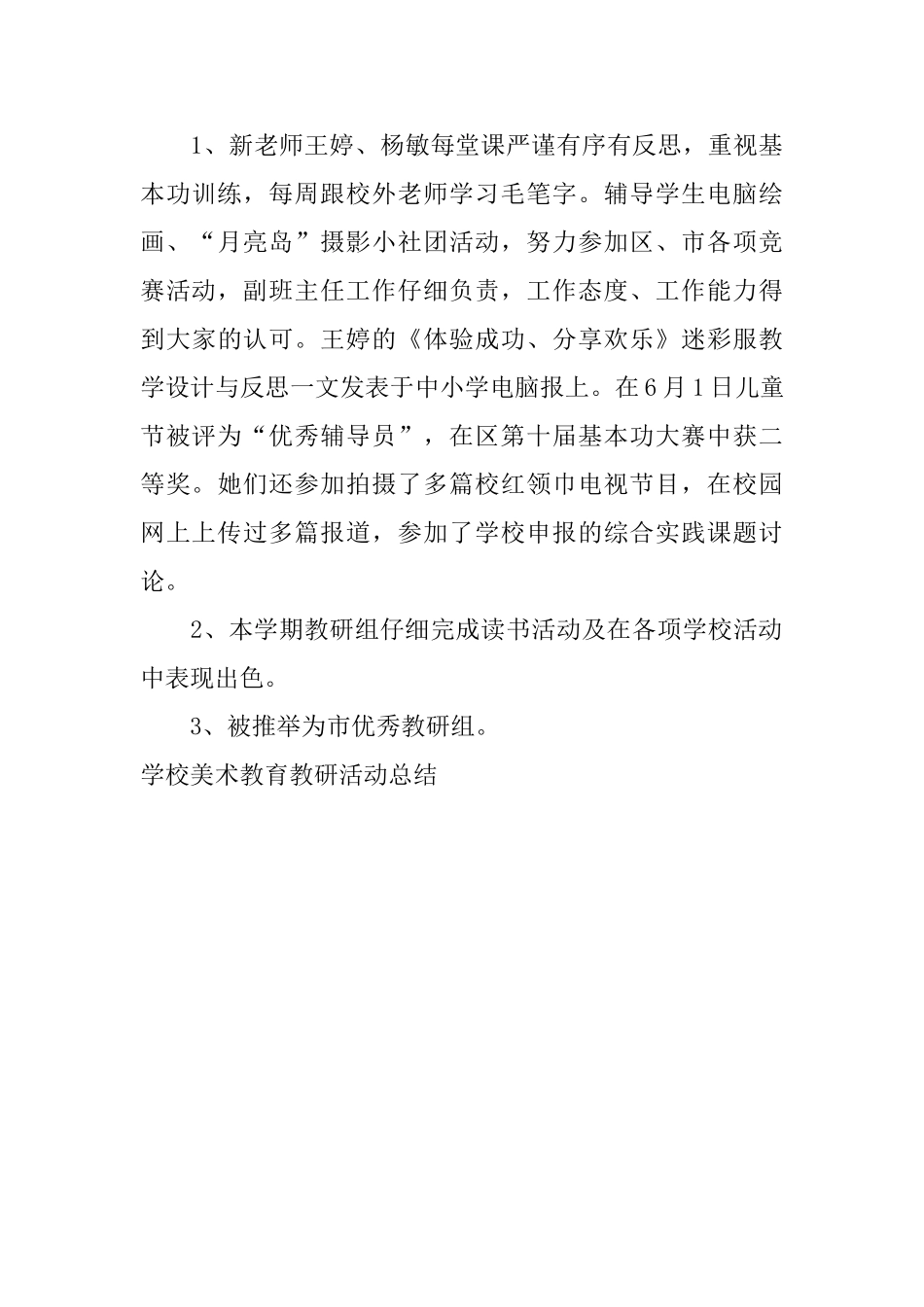 1、新老师王婷、杨敏每堂课严谨有序有反思，重视基本功训练，每周跟校外老师学习毛笔字。辅导学生电脑绘画、“月亮岛”摄影小社团活动，努力参加区、市各项竞赛活动，副班主任工作仔细负责，工作态度、工作能力得到大家的认可。王婷的《体验成功、分享欢乐》迷彩服教学设计与反思一文发表于中小学电脑报上。在6月1日儿童节被评为“优秀辅导员”，在区第十届基本功大赛中获二等奖。她们还参加拍摄了多篇校红领巾电视节目，在校园网上上传过多篇报道，参加了学校申报的综合实践课题讨论。

2、本学期教研组仔细完成读书活动及在各项学校活动中表现出色。

3、被推举为市优秀教研组。

学校美术教育教研活动总结